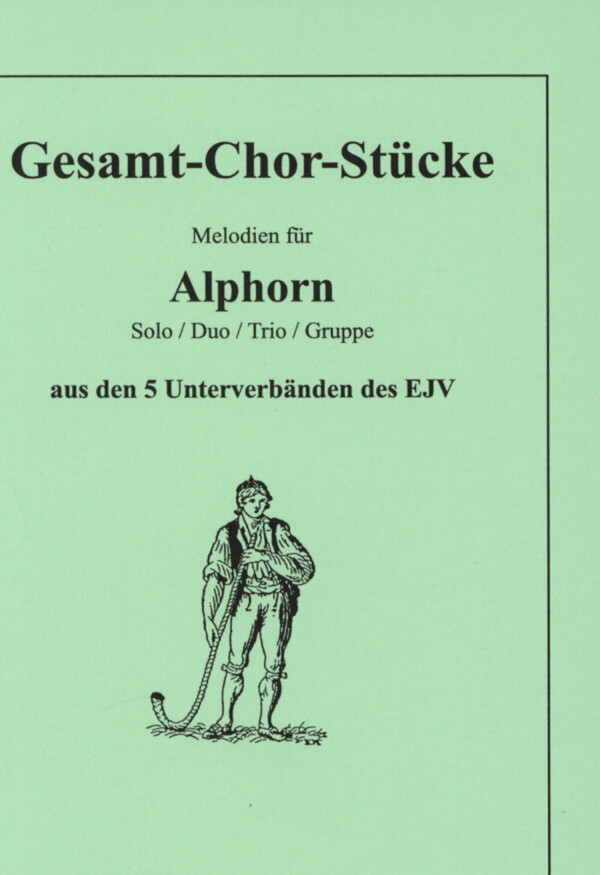 Gesamt-Chor-Stücke

Melodien für

Alphorn

Solo / Duo / Trio / Gruppe

aus den 5 Unterverbänden des EJV